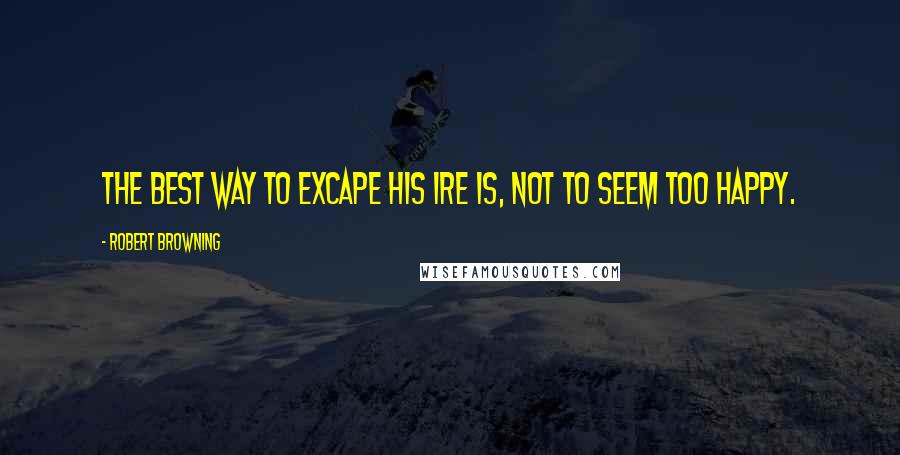 THE BEST WAY TO EXCAPE HIS IRE IS, NOT TO SEEM TOO HAPPY.

- ROBERT BROWNING

WISEFAMOUSQUOTES.COM